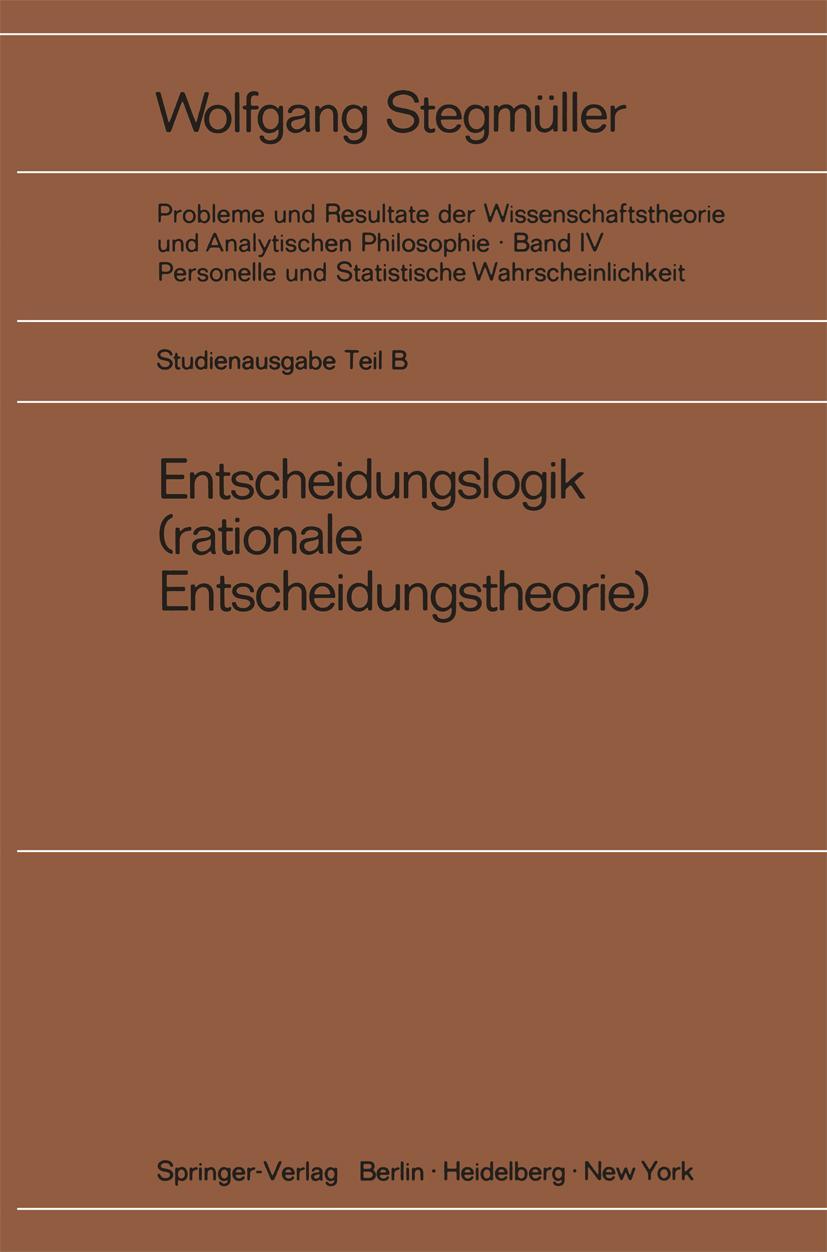 Wolfgang Stegmüller

Probleme und Resultate der Wissenschaftstheorie und Analytischen Philosophie · Band IV
Personelle und Statistische Wahrscheinlichkeit

Studienausgabe Teil B

Entscheidungslogik (rationale Entscheidungstheorie)

Springer-Verlag Berlin · Heidelberg · New York